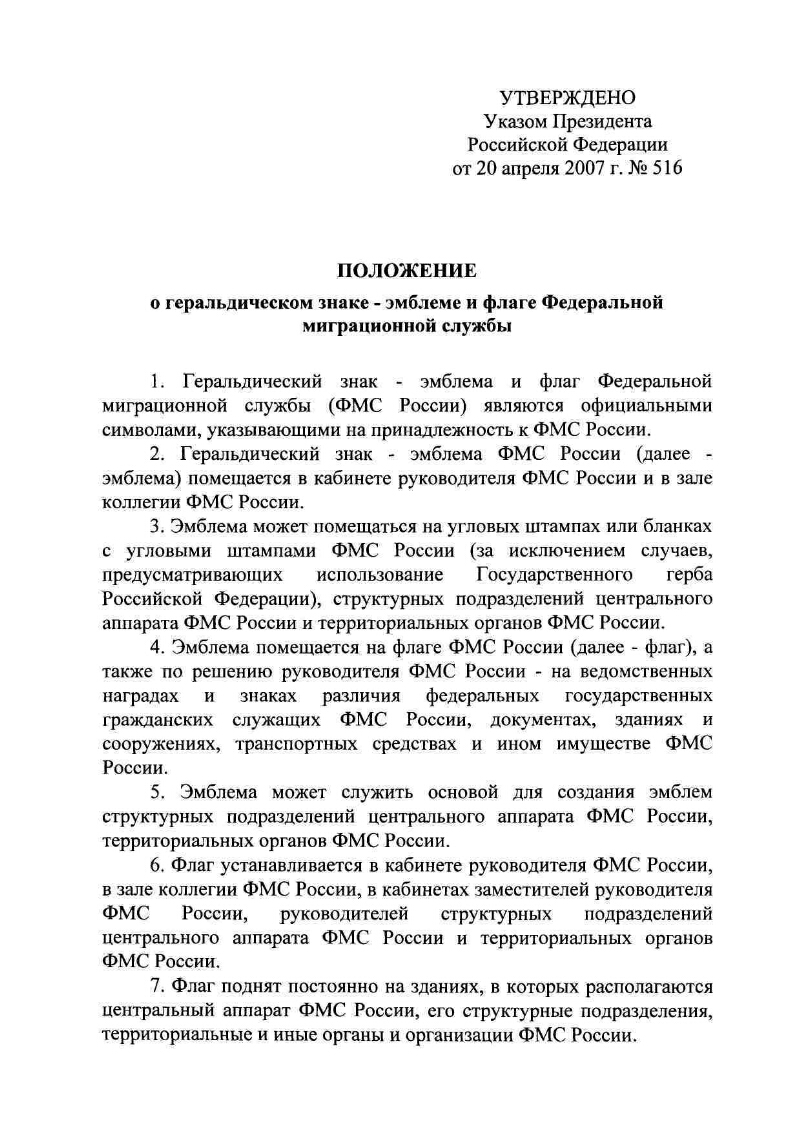 УТВЕРЖДЕНО
Указом Президента
Российской Федерации
от 20 апреля 2007 г. № 516

ПОЛОЖЕНИЕ
о геральдическом знаке - эмблеме и флаге Федеральной миграционной службы

1. Геральдический знак - эмблема и флаг Федеральной миграционной службы (ФМС России) являются официальными символами, указывающими на принадлежность к ФМС России.

2. Геральдический знак - эмблема ФМС России (далее - эмблема) помещается в кабинете руководителя ФМС России и в зале коллегии ФМС России.

3. Эмблема может помещаться на угловых штампах или бланках с угловыми штампами ФМС России (за исключением случаев, предусматривающих использование Государственного герба Российской Федерации), структурных подразделений центрального аппарата ФМС России и территориальных органов ФМС России.

4. Эмблема помещается на флаге ФМС России (далее - флаг), а также по решению руководителя ФМС России - на ведомственных наградах и знаках различия федеральных государственных гражданских служащих ФМС России, документах, зданиях и сооружениях, транспортных средствах и ином имуществе ФМС России.

5. Эмблема может служить основой для создания эмблем структурных подразделений центрального аппарата ФМС России, территориальных органов ФМС России.

6. Флаг устанавливается в кабинете руководителя ФМС России, в зале коллегии ФМС России, в кабинетах заместителей руководителя ФМС России, руководителей структурных подразделений центрального аппарата ФМС России и территориальных органов ФМС России.

7. Флаг поднят постоянно на зданиях, в которых располагаются центральный аппарат ФМС России, его структурные подразделения, территориальные и иные органы и организации ФМС России.